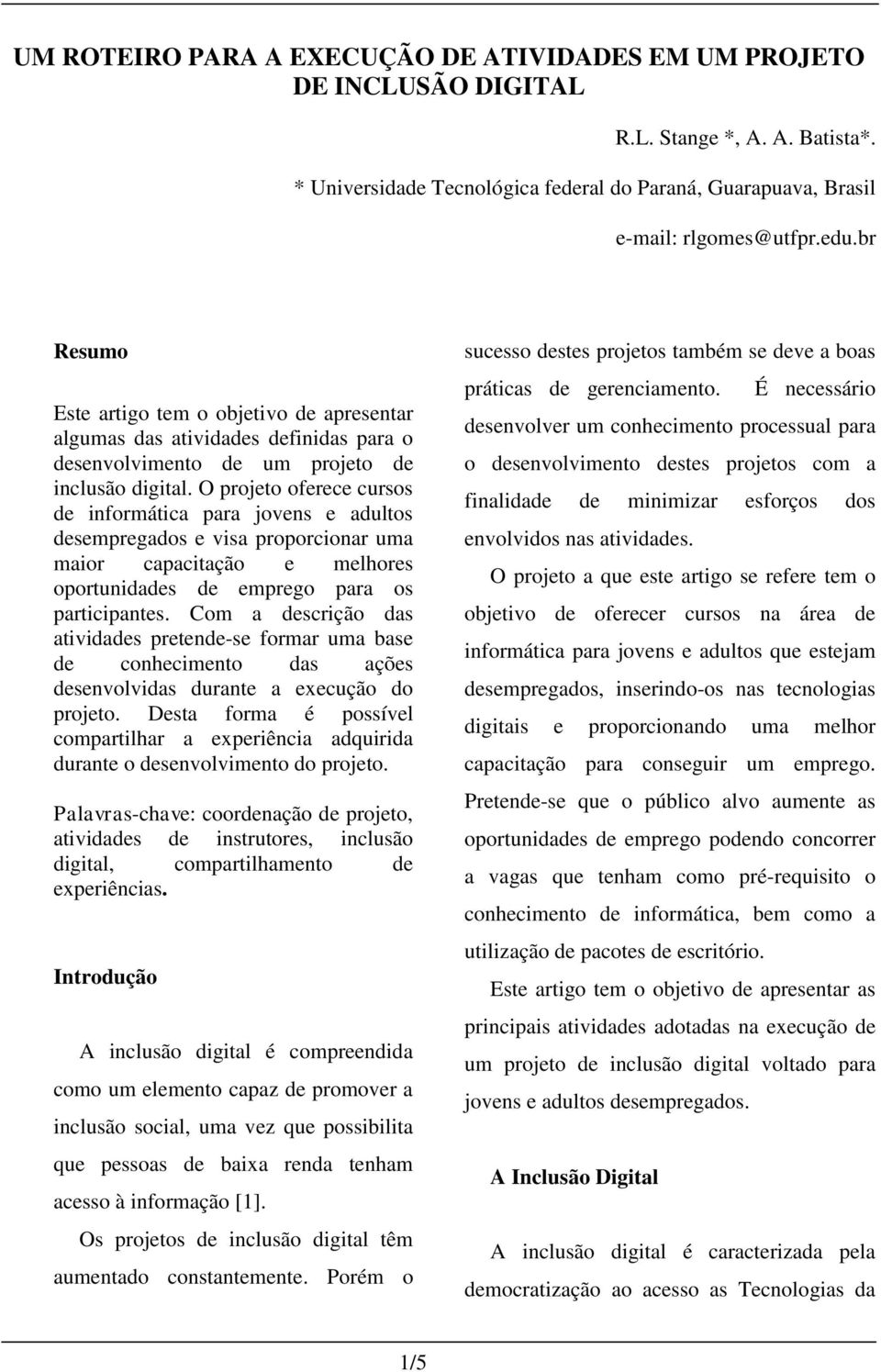 UM ROTEIRO PARA A EXECUÇÃO DE ATIVIDADES EM UM PROJETO DE INCLUSÃO DIGITAL

R.L. Stange *, A. A. Batista*.

* Universidade Tecnológica federal do Paraná, Guarapuava, Brasil

e-mail: rlgomes@utfpr.edu.br

Resumo

Este artigo tem o objetivo de apresentar algumas das atividades definidas para o desenvolvimento de um projeto de inclusão digital. O projeto oferece cursos de informática para jovens e adultos desempregados e visa proporcionar uma maior capacitação e melhores oportunidades de emprego para os participantes. Com a descrição das atividades pretende-se formar uma base de conhecimento das ações desenvolvidas durante a execução do projeto. Desta forma é possível compartilhar a experiência adquirida durante o desenvolvimento do projeto.

Palavras-chave: coordenação de projeto, atividades de instrutores, inclusão digital, compartilhamento de experiências.

Introdução

A inclusão digital é compreendida como um elemento capaz de promover a inclusão social, uma vez que possibilita que pessoas de baixa renda tenham acesso à informação [1].

Os projetos de inclusão digital têm aumentado constantemente. Porém o sucesso destes projetos também se deve a boas práticas de gerenciamento. É necessário desenvolver um conhecimento processual para o desenvolvimento destes projetos com a finalidade de minimizar esforços dos envolvidos nas atividades.

O projeto a que este artigo se refere tem o objetivo de oferecer cursos na área de informática para jovens e adultos que estejam desempregados, inserindo-os nas tecnologias digitais e proporcionando uma melhor capacitação para conseguir um emprego. Pretende-se que o público alvo aumente as oportunidades de emprego podendo concorrer a vagas que tenham como pré-requisito o conhecimento de informática, bem como a utilização de pacotes de escritório.

Este artigo tem o objetivo de apresentar as principais atividades adotadas na execução de um projeto de inclusão digital voltado para jovens e adultos desempregados.

A Inclusão Digital

A inclusão digital é caracterizada pela democratização ao acesso as Tecnologias da

1/5